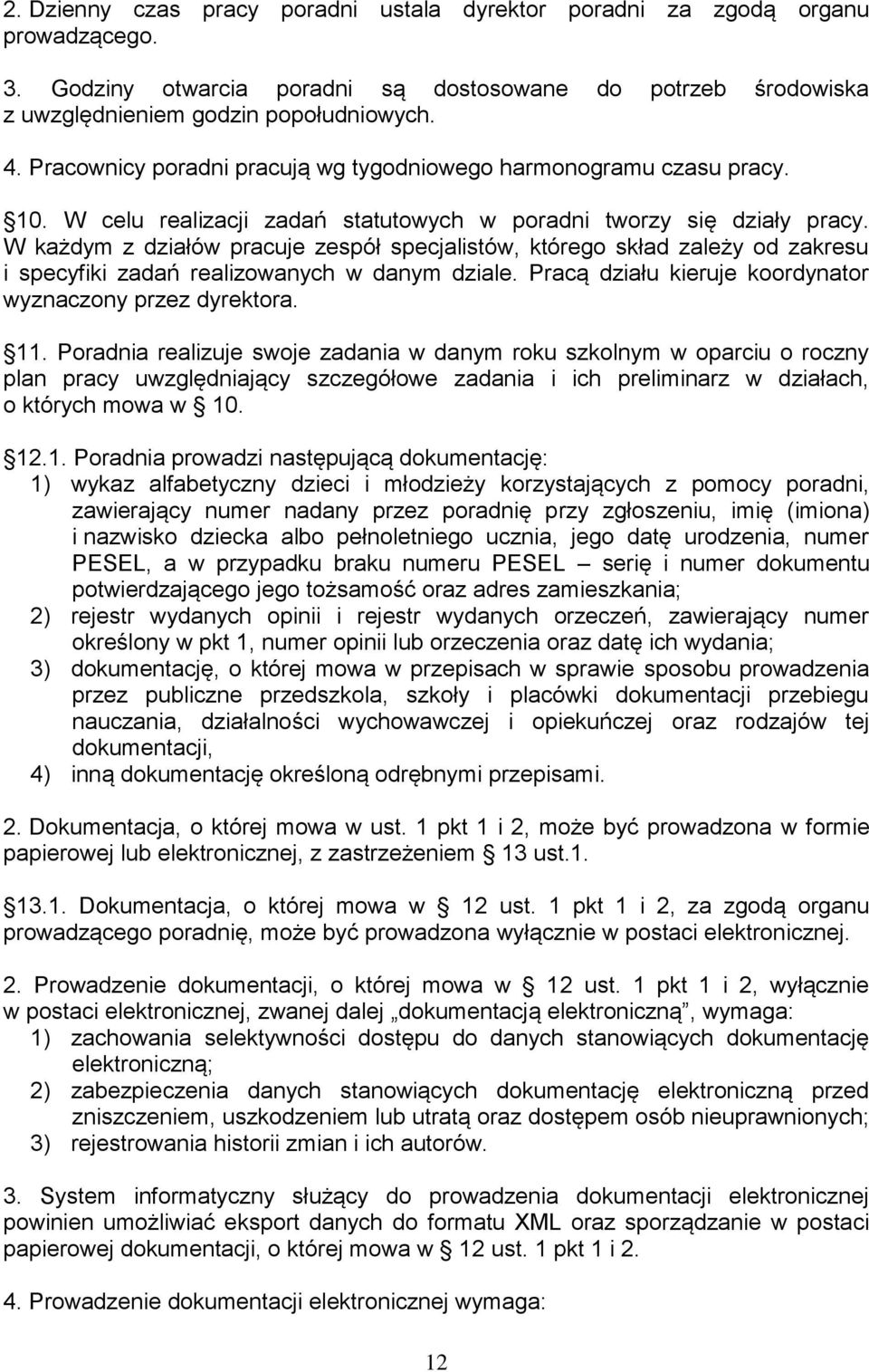 2. Dzienny czas pracy poradni ustala dyrektor poradni za zgodą organu prowadzącego.

3. Godziny otwarcia poradni są dostosowane do potrzeb środowiska z uwzględnieniem godzin popołudniowych.

4. Pracownicy poradni pracują wg tygodniowego harmonogramu czasu pracy.

§10. W celu realizacji zadań statutowych w poradni tworzy się działy pracy. W każdym z działów pracuje zespół specjalistów, którego skład zależy od zakresu i specyfiki zadań realizowanych w danym dziale. Pracą działu kieruje koordynator wyznaczony przez dyrektora.

§11. Poradnia realizuje swoje zadania w danym roku szkolnym w oparciu o roczny plan pracy uwzględniający szczegółowe zadania i ich preliminarz w działach, o których mowa w § 10.

§12.1. Poradnia prowadzi następującą dokumentację:
1) wykaz alfabetyczny dzieci i młodzieży korzystających z pomocy poradni, zawierający numer nadany przez poradnię przy zgłoszeniu, imię (imiona) i nazwisko dziecka albo pełnoletniego ucznia, jego datę urodzenia, numer PESEL, a w przypadku braku numeru PESEL – serię i numer dokumentu potwierdzającego jego tożsamość oraz adres zamieszkania;
2) rejestr wydanych opinii i rejestr wydanych orzeczeń, zawierający numer określony w pkt 1, numer opinii lub orzeczenia oraz datę ich wydania;
3) dokumentację, o której mowa w przepisach w sprawie sposobu prowadzenia przez publiczne przedszkola, szkoły i placówki dokumentacji przebiegu nauczania, działalności wychowawczej i opiekuńczej oraz rodzajów tej dokumentacji,
4) inną dokumentację określoną odrębnymi przepisami.

2. Dokumentacja, o której mowa w ust. 1 pkt 1 i 2, może być prowadzona w formie papierowej lub elektronicznej, z zastrzeżeniem § 13 ust.1.

§13.1. Dokumentacja, o której mowa w § 12 ust. 1 pkt 1 i 2, za zgodą organu prowadzącego poradnię, może być prowadzona wyłącznie w postaci elektronicznej.

2. Prowadzenie dokumentacji, o której mowa w § 12 ust. 1 pkt 1 i 2, wyłącznie w postaci elektronicznej, zwanej dalej „dokumentacją elektroniczną”, wymaga:
1) zachowania selektywności dostępu do danych stanowiących dokumentację elektroniczną;
2) zabezpieczenia danych stanowiących dokumentację elektroniczną przed zniszczeniem, uszkodzeniem lub utratą oraz dostępem osób nieuprawnionych;
3) rejestrowania historii zmian i ich autorów.

3. System informatyczny służący do prowadzenia dokumentacji elektronicznej powinien umożliwiać eksport danych do formatu XML oraz sporządzanie w postaci papierowej dokumentacji, o której mowa w § 12 ust. 1 pkt 1 i 2.

4. Prowadzenie dokumentacji elektronicznej wymaga:

12